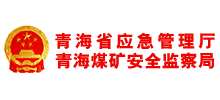 青海省应急管理厅
青海煤矿安全监察局